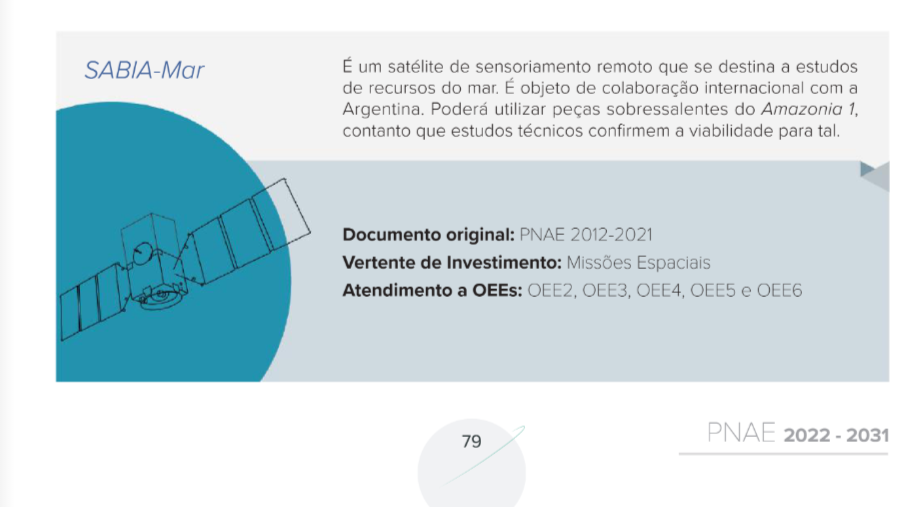 SABIA-Mar

É um satélite de sensoriamento remoto que se destina a estudos de recursos do mar. É objeto de colaboração internacional com a Argentina. Poderá utilizar peças sobressalentes do Amazonia 1, contanto que estudos técnicos confirmem a viabilidade para tal.

Documento original: PNAE 2012-2021
Vertente de Investimento: Missões Espaciais
Atendimento a OEEs: OEE2, OEE3, OEE4, OEE5 e OEE6

79

PNAE 2022 - 2031